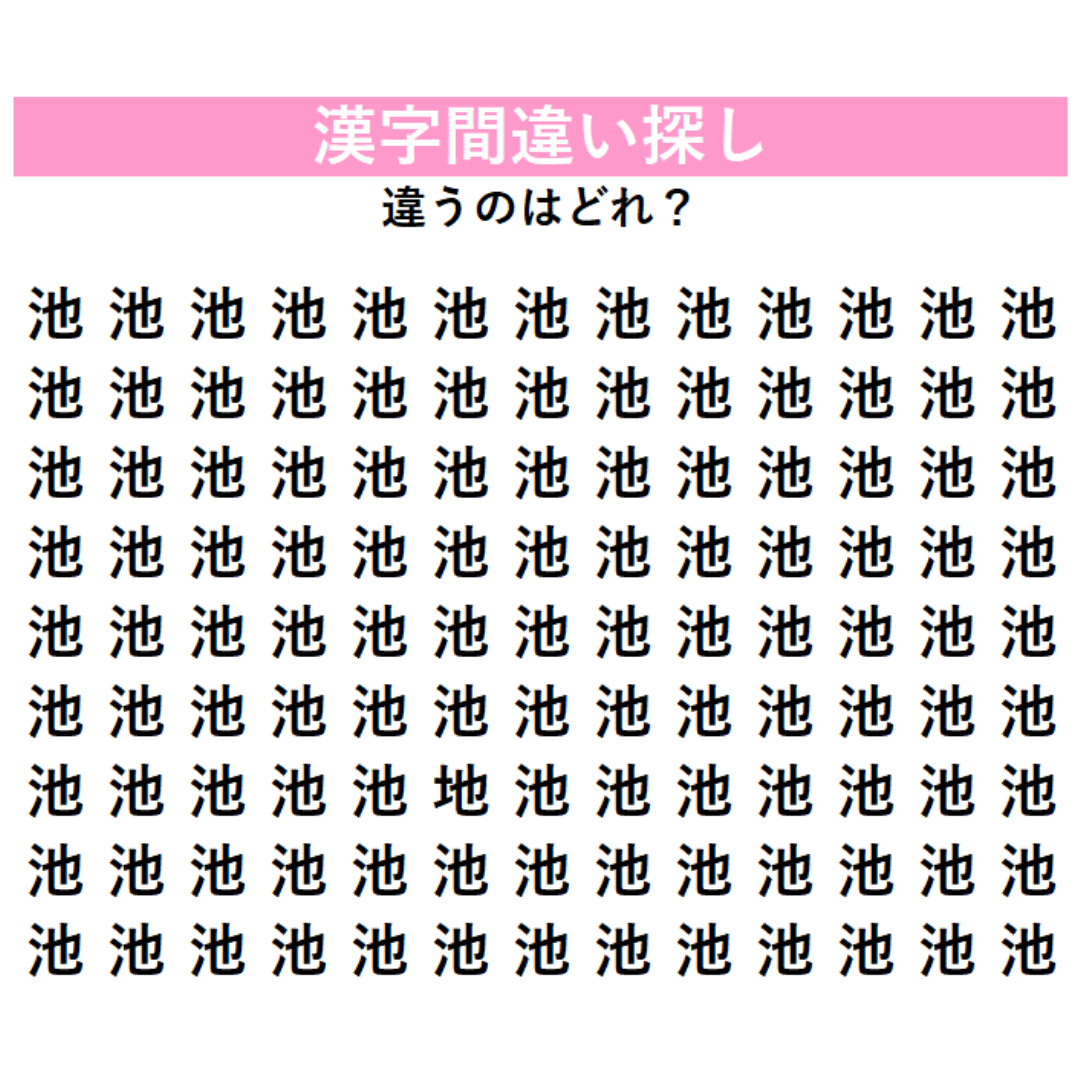 漢字間違い探し

違うのはどれ？

池 池 池 池 池 池 池 池 池 池 池 池 池
池 池 池 池 池 池 池 池 池 池 池 池 池
池 池 池 池 池 池 池 池 池 池 池 池 池
池 池 池 池 池 池 池 池 池 池 池 池 池
池 池 池 池 池 池 池 池 池 池 池 池 池
池 池 池 池 池 池 池 池 池 池 池 池 池
池 池 池 池 池 地 池 池 池 池 池 池 池
池 池 池 池 池 池 池 池 池 池 池 池 池
池 池 池 池 池 池 池 池 池 池 池 池 池